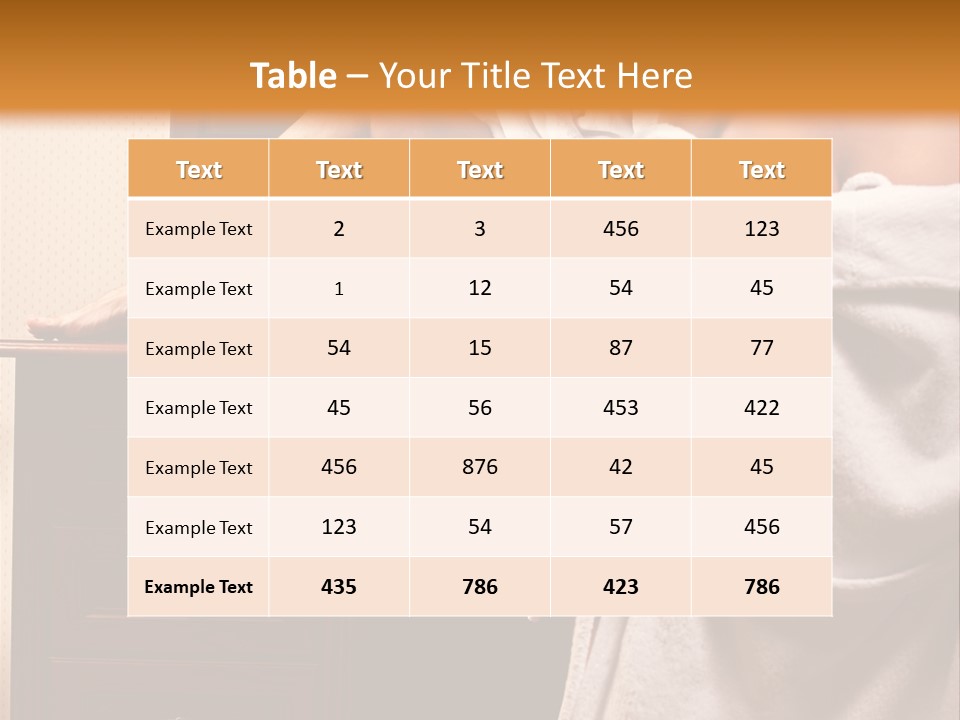 Table – Your Title Text Here

| Text | Text | Text | Text | Text |
|---|---|---|---|---|
| Example Text | 2 | 3 | 456 | 123 |
| Example Text | 1 | 12 | 54 | 45 |
| Example Text | 54 | 15 | 87 | 77 |
| Example Text | 45 | 56 | 453 | 422 |
| Example Text | 456 | 876 | 42 | 45 |
| Example Text | 123 | 54 | 57 | 456 |
| Example Text | 435 | 786 | 423 | 786 |